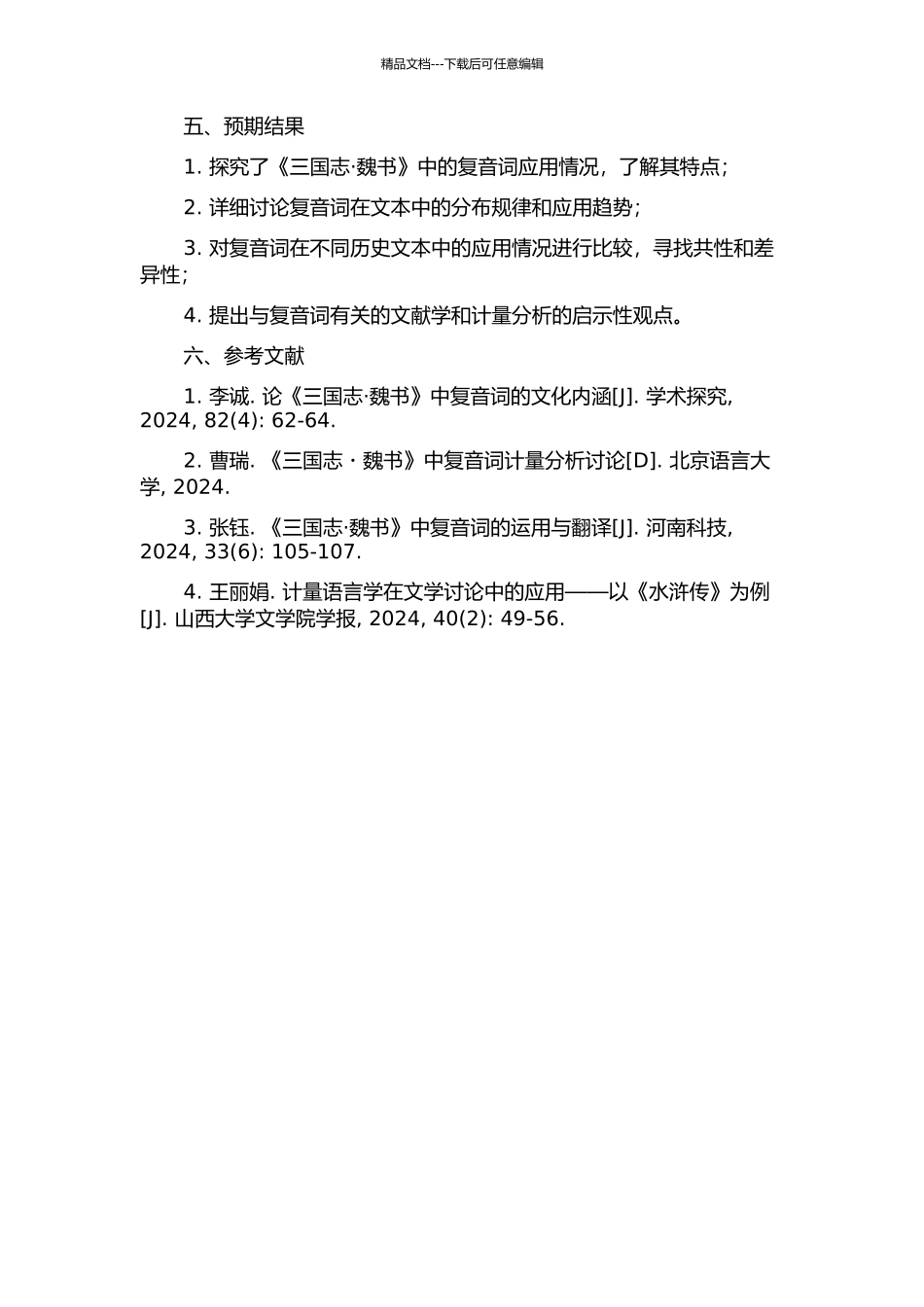 精品文档---下载后可任意编辑

五、预期结果

1. 探究了《三国志·魏书》中的复音词应用情况，了解其特点；

2. 详细讨论复音词在文本中的分布规律和应用趋势；

3. 对复音词在不同历史文本中的应用情况进行比较，寻找共性和差异性；

4. 提出与复音词有关的文献学和计量分析的启示性观点。

六、参考文献

1. 李诚. 论《三国志·魏书》中复音词的文化内涵[J]. 学术探究, 2024, 82(4): 62-64.

2. 曹瑞. 《三国志 · 魏书》中复音词计量分析讨论[D]. 北京语言大学, 2024.

3. 张钰. 《三国志·魏书》中复音词的运用与翻译[J]. 河南科技, 2024, 33(6): 105-107.

4. 王丽娟. 计量语言学在文学讨论中的应用——以《水浒传》为例[J]. 山西大学文学院学报, 2024, 40(2): 49-56.